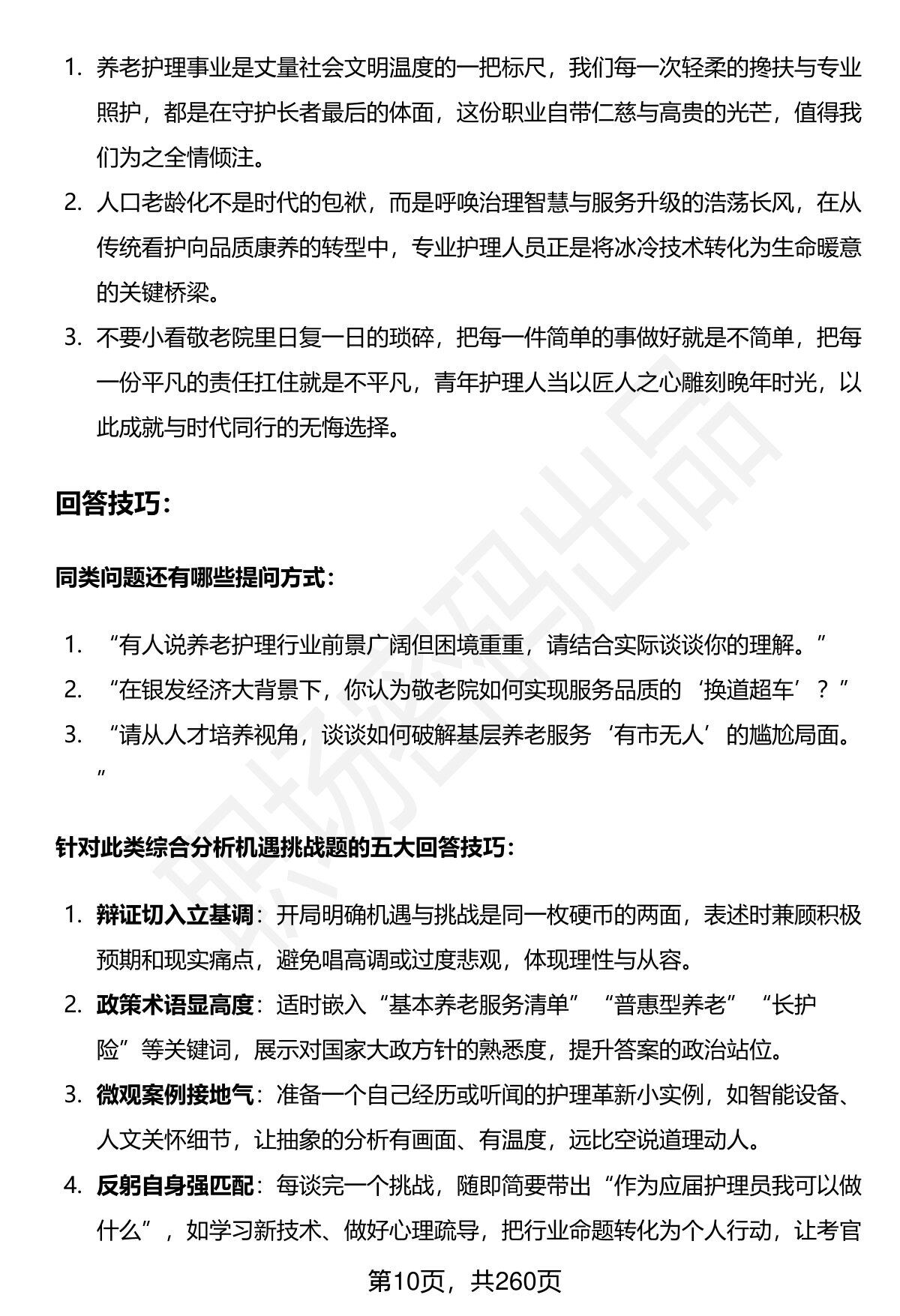 1. 养老护理事业是丈量社会文明温度的一把标尺，我们每一次轻柔的搀扶与专业照护，都是在守护长者最后的体面，这份职业自带仁慈与高贵的光芒，值得我们为之全情倾注。

2. 人口老龄化不是时代的包袱，而是呼唤治理智慧与服务升级的浩荡长风，在从传统看护向品质康养的转型中，专业护理人员正是将冰冷技术转化为生命暖意的关键桥梁。

3. 不要小看敬老院里日复一日的琐碎，把每一件简单的事做好就是不简单，把每一份平凡的责任扛住就是不平凡，青年护理人当以匠人之心雕刻晚年时光，以此成就与时代同行的无悔选择。

回答技巧：

同类问题还有哪些提问方式：

1. “有人说养老护理行业前景广阔但困境重重，请结合实际谈谈你的理解。”

2. “在银发经济大背景下，你认为敬老院如何实现服务品质的‘换道超车’？”

3. “请从人才培养视角，谈谈如何破解基层养老服务‘有市无人’的尴尬局面。”

针对此类综合分析机遇挑战题的五大回答技巧：

1. 辩证切入立基调：开局明确机遇与挑战是同一枚硬币的两面，表述时兼顾积极预期和现实痛点，避免唱高调或过度悲观，体现理性与从容。

2. 政策术语显高度：适时嵌入“基本养老服务清单”“普惠型养老”“长护险”等关键词，展示对国家大政方针的熟悉度，提升答案的政治站位。

3. 微观案例接地气：准备一个自己经历或听闻的护理革新小实例，如智能设备、人文关怀细节，让抽象的分析有画面、有温度，远比空说道理动人。

4. 反躬自身强匹配：每谈完一个挑战，随即简要带出“作为应届护理员我可以做什么”，如学习新技术、做好心理疏导，把行业命题转化为个人行动，让考官

第10页，共260页

职场密码出品